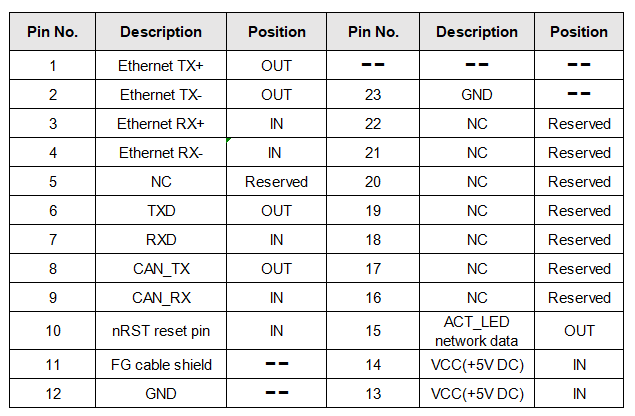 | Pin No. | Description | Position | Pin No. | Description | Position |
|---|---|---|---|---|---|
| 1 | Ethernet TX+ | OUT | -- | -- | -- |
| 2 | Ethernet TX- | OUT | 23 | GND | -- |
| 3 | Ethernet RX+ | IN | 22 | NC | Reserved |
| 4 | Ethernet RX- | IN | 21 | NC | Reserved |
| 5 | NC | Reserved | 20 | NC | Reserved |
| 6 | TXD | OUT | 19 | NC | Reserved |
| 7 | RXD | IN | 18 | NC | Reserved |
| 8 | CAN_TX | OUT | 17 | NC | Reserved |
| 9 | CAN_RX | IN | 16 | NC | Reserved |
| 10 | nRST reset pin | IN | 15 | ACT_LED network data | OUT |
| 11 | FG cable shield | -- | 14 | VCC(+5V DC) | IN |
| 12 | GND | -- | 13 | VCC(+5V DC) | IN |